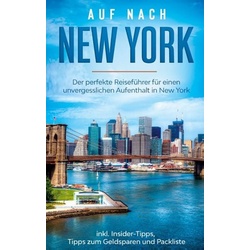 AUF NACH
NEW YORK

Der perfekte Reiseführer für einen unvergesslichen Aufenthalt in New York

inkl. Insider-Tipps, Tipps zum Geldsparen und Packliste